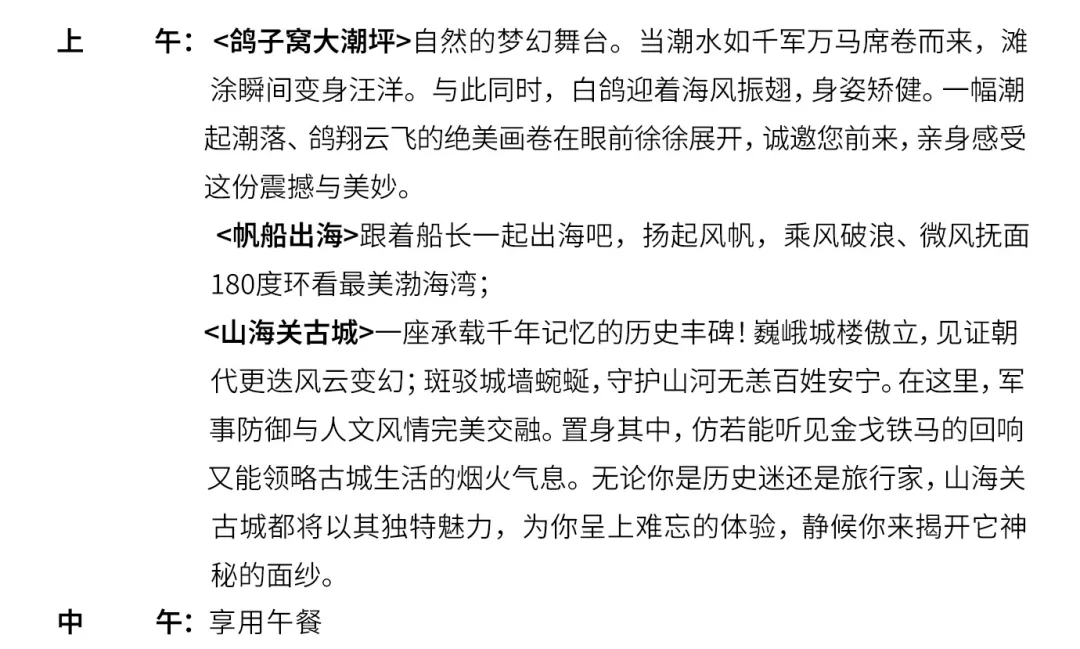 上　　午：<鸽子窝大潮坪>自然的梦幻舞台。当潮水如千军万马席卷而来，滩涂瞬间变身汪洋。与此同时，白鸽迎着海风振翅，身姿矫健。一幅潮起潮落、鸽翔云飞的绝美画卷在眼前徐徐展开，诚邀您前来，亲身感受这份震撼与美妙。

<帆船出海>跟着船长一起出海吧，扬起风帆，乘风破浪、微风抚面180度环看最美渤海湾；

<山海关古城>一座承载千年记忆的历史丰碑！巍峨城楼傲立，见证朝代更迭风云变幻；斑驳城墙蜿蜒，守护山河无恙百姓安宁。在这里，军事防御与人文风情完美交融。置身其中，仿若能听见金戈铁马的回响又能领略古城生活的烟火气息。无论你是历史迷还是旅行家，山海关古城都将以其独特魅力，为你呈上难忘的体验，静候你来揭开它神秘的面纱。

中　　午：享用午餐